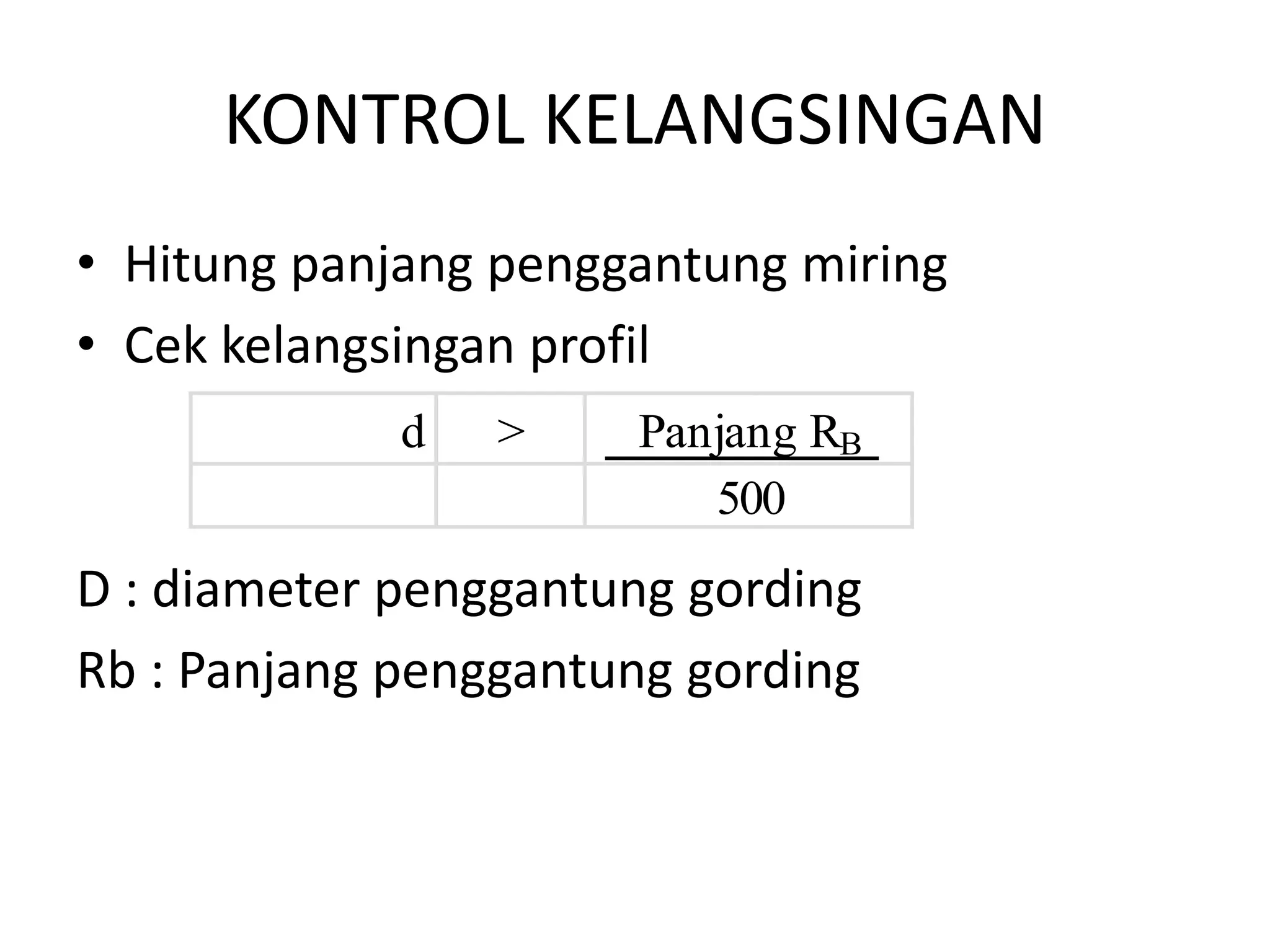 KONTROL KELANGSINGAN

• Hitung panjang penggantung miring
• Cek kelangsingan profil

| d | > | Panjang $R_B$ |
|---|---|---|
| | | 500 |

D : diameter penggantung gording

Rb : Panjang penggantung gording